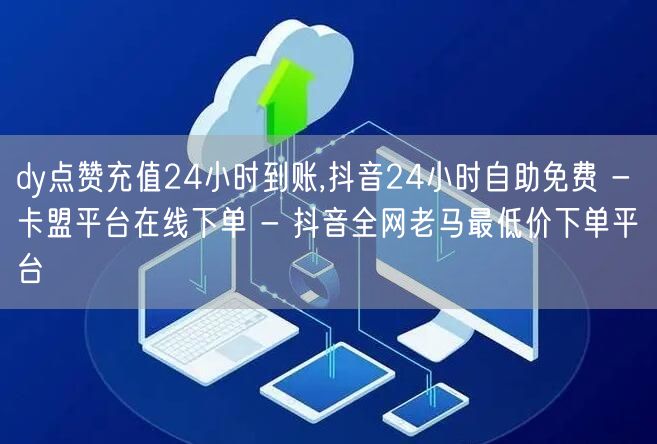 dy点赞充值24小时到账,抖音24小时自助免费 - 卡盟平台在线下单 - 抖音全网老马最低价下单平台